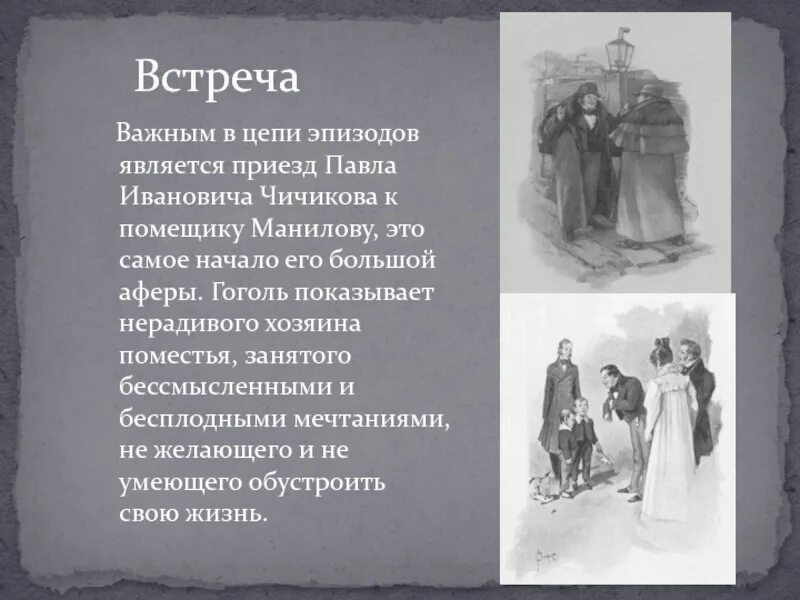 Встреча

Важным в цепи эпизодов является приезд Павла Ивановича Чичикова к помещику Манилову, это самое начало его большой аферы. Гоголь показывает нерадивого хозяина поместья, занятого бессмысленными и бесплодными мечтаниями, не желающего и не умеющего обустроить свою жизнь.